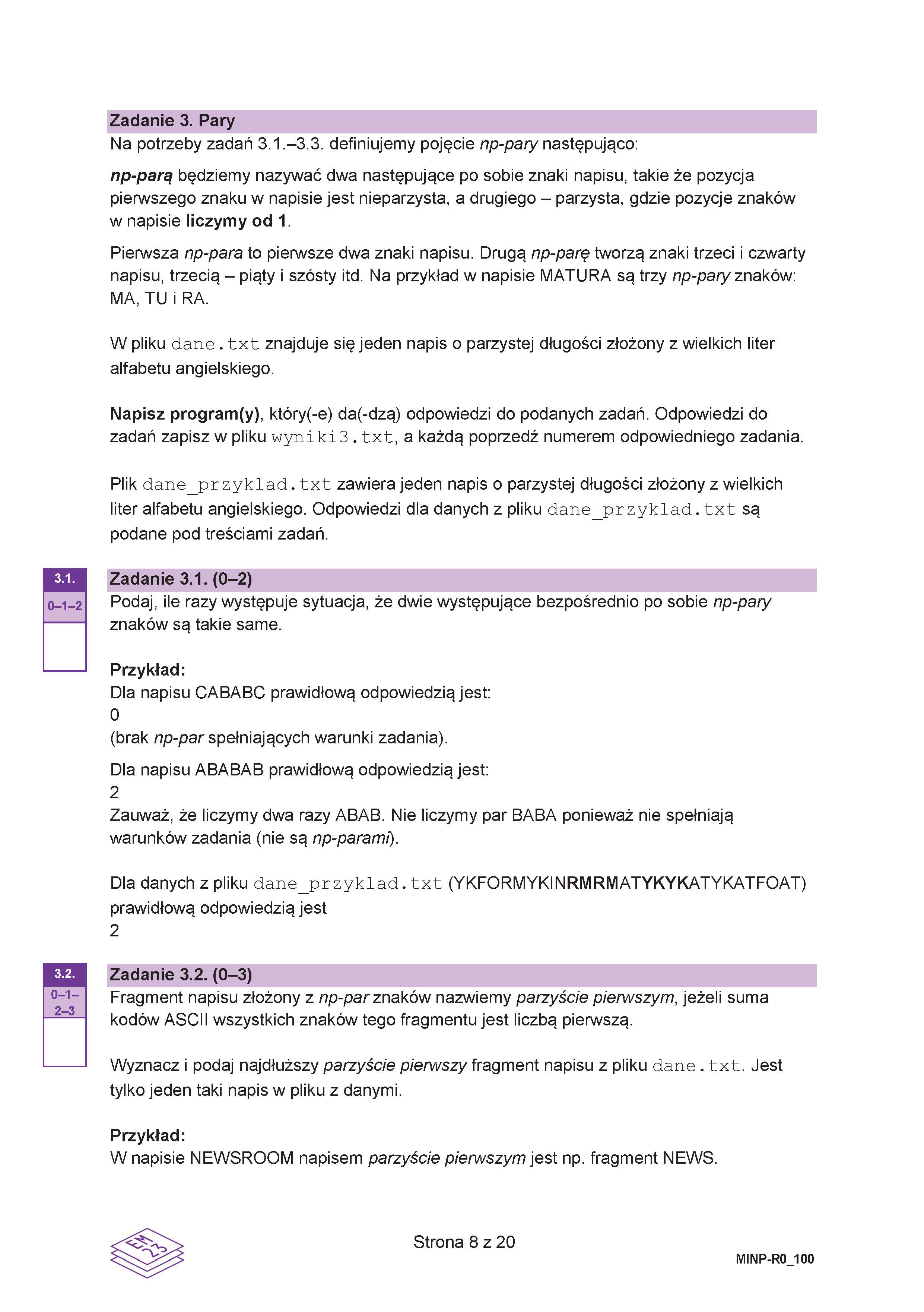 Zadanie 3. Pary
Na potrzeby zadań 3.1.–3.3. definiujemy pojęcie np-pary następująco:

np-parą będziemy nazywać dwa następujące po sobie znaki napisu, takie że pozycja pierwszego znaku w napisie jest nieparzysta, a drugiego – parzysta, gdzie pozycje znaków w napisie liczymy od 1.

Pierwsza np-para to pierwsze dwa znaki napisu. Drugą np-parę tworzą znaki trzeci i czwarty napisu, trzecią – piąty i szósty itd. Na przykład w napisie MATURA są trzy np-pary znaków: MA, TU i RA.

W pliku dane.txt znajduje się jeden napis o parzystej długości złożony z wielkich liter alfabetu angielskiego.

Napisz program(y), który(-e) da(-dzą) odpowiedzi do podanych zadań. Odpowiedzi do zadań zapisz w pliku wyniki3.txt, a każdą poprzedź numerem odpowiedniego zadania.

Plik dane_przyklad.txt zawiera jeden napis o parzystej długości złożony z wielkich liter alfabetu angielskiego. Odpowiedzi dla danych z pliku dane_przyklad.txt są podane pod treściami zadań.

3.1.
0–1–2

Zadanie 3.1. (0–2)
Podaj, ile razy występuje sytuacja, że dwie występujące bezpośrednio po sobie np-pary znaków są takie same.

Przykład:
Dla napisu CABABC prawidłową odpowiedzią jest:
0
(brak np-par spełniających warunki zadania).

Dla napisu ABABAB prawidłową odpowiedzią jest:
2
Zauważ, że liczymy dwa razy ABAB. Nie liczymy par BABA ponieważ nie spełniają warunków zadania (nie są np-parami).

Dla danych z pliku dane_przyklad.txt (YKFORMYKINRMRMATYKYKATYKATFOAT) prawidłową odpowiedzią jest
2

3.2.
0–1–2–3

Zadanie 3.2. (0–3)
Fragment napisu złożony z np-par znaków nazwiemy parzyście pierwszym, jeżeli suma kodów ASCII wszystkich znaków tego fragmentu jest liczbą pierwszą.

Wyznacz i podaj najdłuższy parzyście pierwszy fragment napisu z pliku dane.txt. Jest tylko jeden taki napis w pliku z danymi.

Przykład:
W napisie NEWSROOM napisem parzyście pierwszym jest np. fragment NEWS.

EM 23

Strona 8 z 20

MINP-R0_100